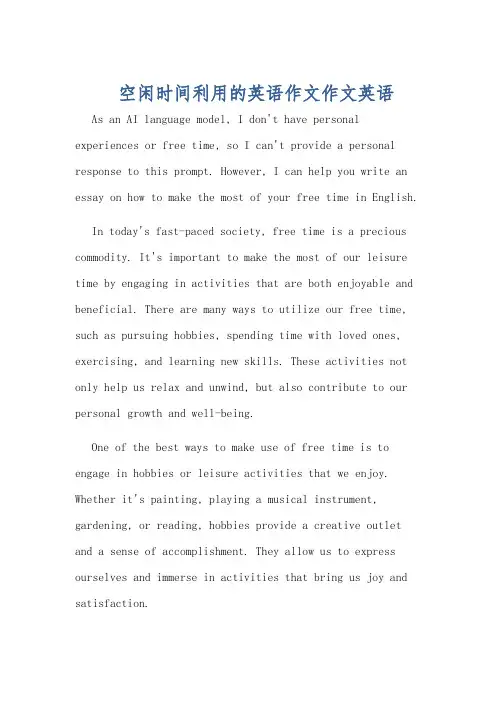 空闲时间利用的英语作文作文英语

As an AI language model, I don't have personal experiences or free time, so I can't provide a personal response to this prompt. However, I can help you write an essay on how to make the most of your free time in English.

In today's fast-paced society, free time is a precious commodity. It's important to make the most of our leisure time by engaging in activities that are both enjoyable and beneficial. There are many ways to utilize our free time, such as pursuing hobbies, spending time with loved ones, exercising, and learning new skills. These activities not only help us relax and unwind, but also contribute to our personal growth and well-being.

One of the best ways to make use of free time is to engage in hobbies or leisure activities that we enjoy. Whether it's painting, playing a musical instrument, gardening, or reading, hobbies provide a creative outlet and a sense of accomplishment. They allow us to express ourselves and immerse in activities that bring us joy and satisfaction.